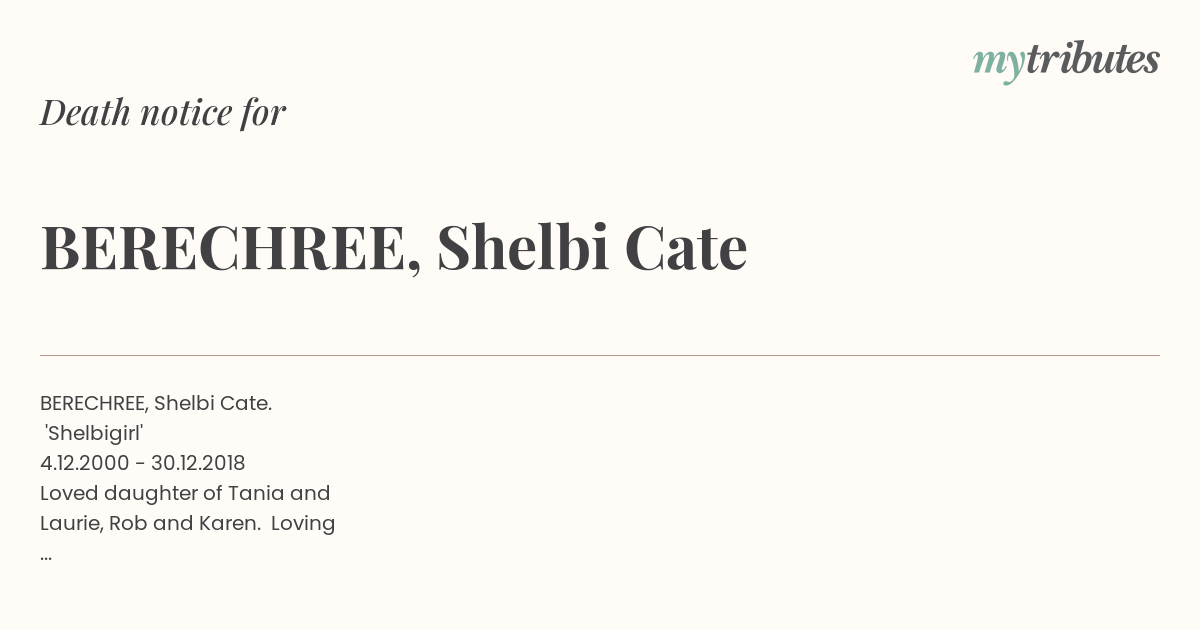 mytributes

Death notice for

BERECHREE, Shelbi Cate

BERECHREE, Shelbi Cate.
'Shelbigirl'
4.12.2000 - 30.12.2018
Loved daughter of Tania and Laurie, Rob and Karen. Loving
...